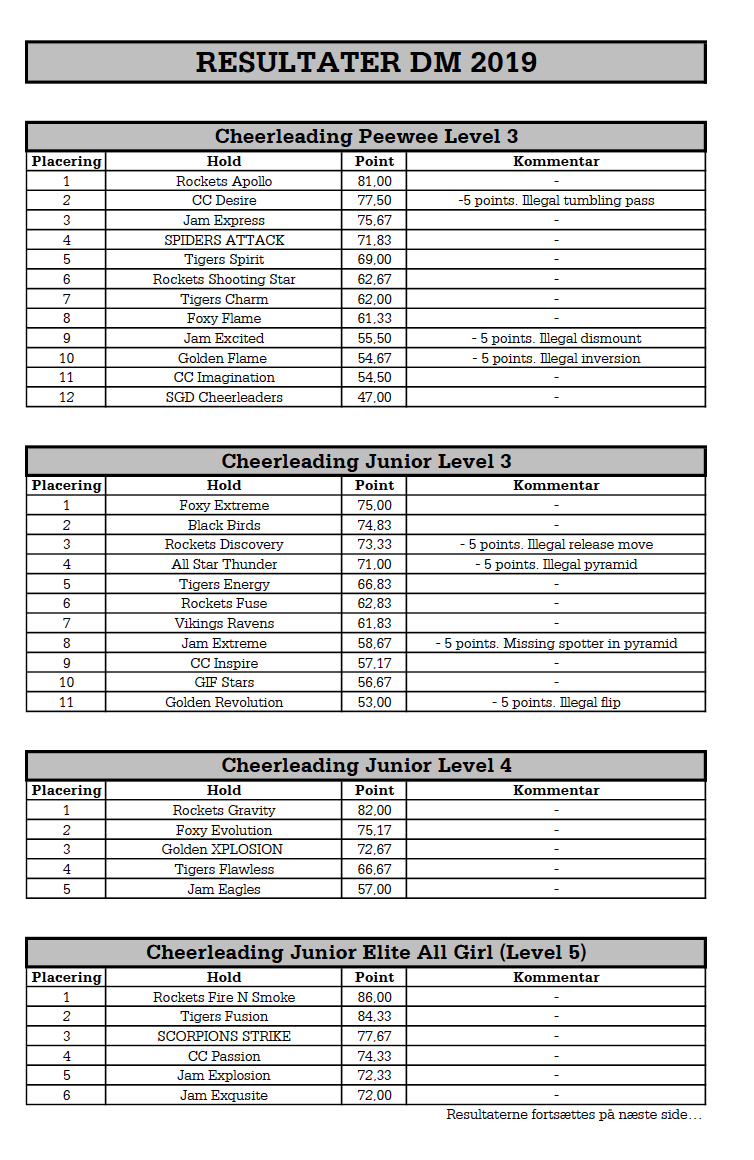 RESULTATER DM 2019

Cheerleading Peewee Level 3

| Placering | Hold | Point | Kommentar |
|---|---|---|---|
| 1 | Rockets Apollo | 81,00 | - |
| 2 | CC Desire | 77,50 | -5 points. Illegal tumbling pass |
| 3 | Jam Express | 75,67 | - |
| 4 | SPIDERS ATTACK | 71,83 | - |
| 5 | Tigers Spirit | 69,00 | - |
| 6 | Rockets Shooting Star | 62,67 | - |
| 7 | Tigers Charm | 62,00 | - |
| 8 | Foxy Flame | 61,33 | - |
| 9 | Jam Excited | 55,50 | - 5 points. Illegal dismount |
| 10 | Golden Flame | 54,67 | - 5 points. Illegal inversion |
| 11 | CC Imagination | 54,50 | - |
| 12 | SGD Cheerleaders | 47,00 | - |

Cheerleading Junior Level 3

| Placering | Hold | Point | Kommentar |
|---|---|---|---|
| 1 | Foxy Extreme | 75,00 | - |
| 2 | Black Birds | 74,83 | - |
| 3 | Rockets Discovery | 73,33 | - 5 points. Illegal release move |
| 4 | All Star Thunder | 71,00 | - 5 points. Illegal pyramid |
| 5 | Tigers Energy | 66,83 | - |
| 6 | Rockets Fuse | 62,83 | - |
| 7 | Vikings Ravens | 61,83 | - |
| 8 | Jam Extreme | 58,67 | - 5 points. Missing spotter in pyramid |
| 9 | CC Inspire | 57,17 | - |
| 10 | GIF Stars | 56,67 | - |
| 11 | Golden Revolution | 53,00 | - 5 points. Illegal flip |

Cheerleading Junior Level 4

| Placering | Hold | Point | Kommentar |
|---|---|---|---|
| 1 | Rockets Gravity | 82,00 | - |
| 2 | Foxy Evolution | 75,17 | - |
| 3 | Golden XPLOSION | 72,67 | - |
| 4 | Tigers Flawless | 66,67 | - |
| 5 | Jam Eagles | 57,00 | - |

Cheerleading Junior Elite All Girl (Level 5)

| Placering | Hold | Point | Kommentar |
|---|---|---|---|
| 1 | Rockets Fire N Smoke | 86,00 | - |
| 2 | Tigers Fusion | 84,33 | - |
| 3 | SCORPIONS STRIKE | 77,67 | - |
| 4 | CC Passion | 74,33 | - |
| 5 | Jam Explosion | 72,33 | - |
| 6 | Jam Exqusite | 72,00 | - |

Resultaterne fortsættes på næste side…